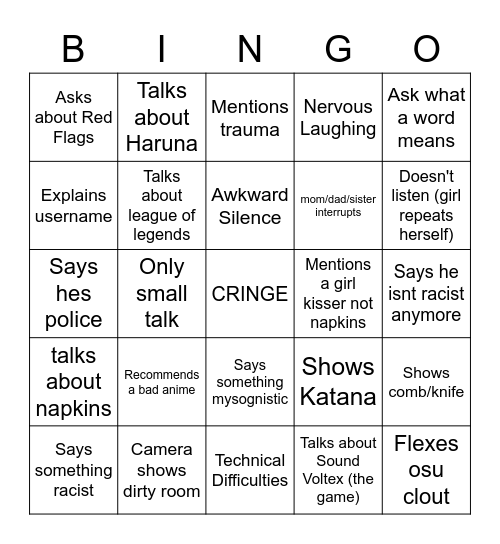 | B | I | N | G | O |
|---|---|---|---|---|
| Asks about Red Flags | Talks about Haruna | Mentions trauma | Nervous Laughing | Ask what a word means |
| Explains username | Talks about league of legends | Awkward Silence | mom/dad/sister interrupts | Doesn't listen (girl repeats herself) |
| Says hes police | Only small talk | CRINGE | Mentions a girl kisser not napkins | Says he isnt racist anymore |
| talks about napkins | Recommends a bad anime | Says something mysognistic | Shows Katana | Shows comb/knife |
| Says something racist | Camera shows dirty room | Technical Difficulties | Talks about Sound Voltex (the game) | Flexes osu clout |